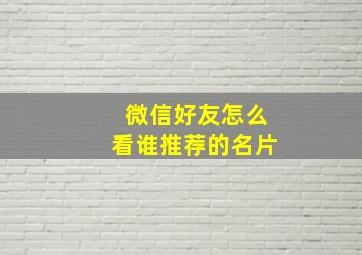 微信好友怎么
看谁推荐的名片